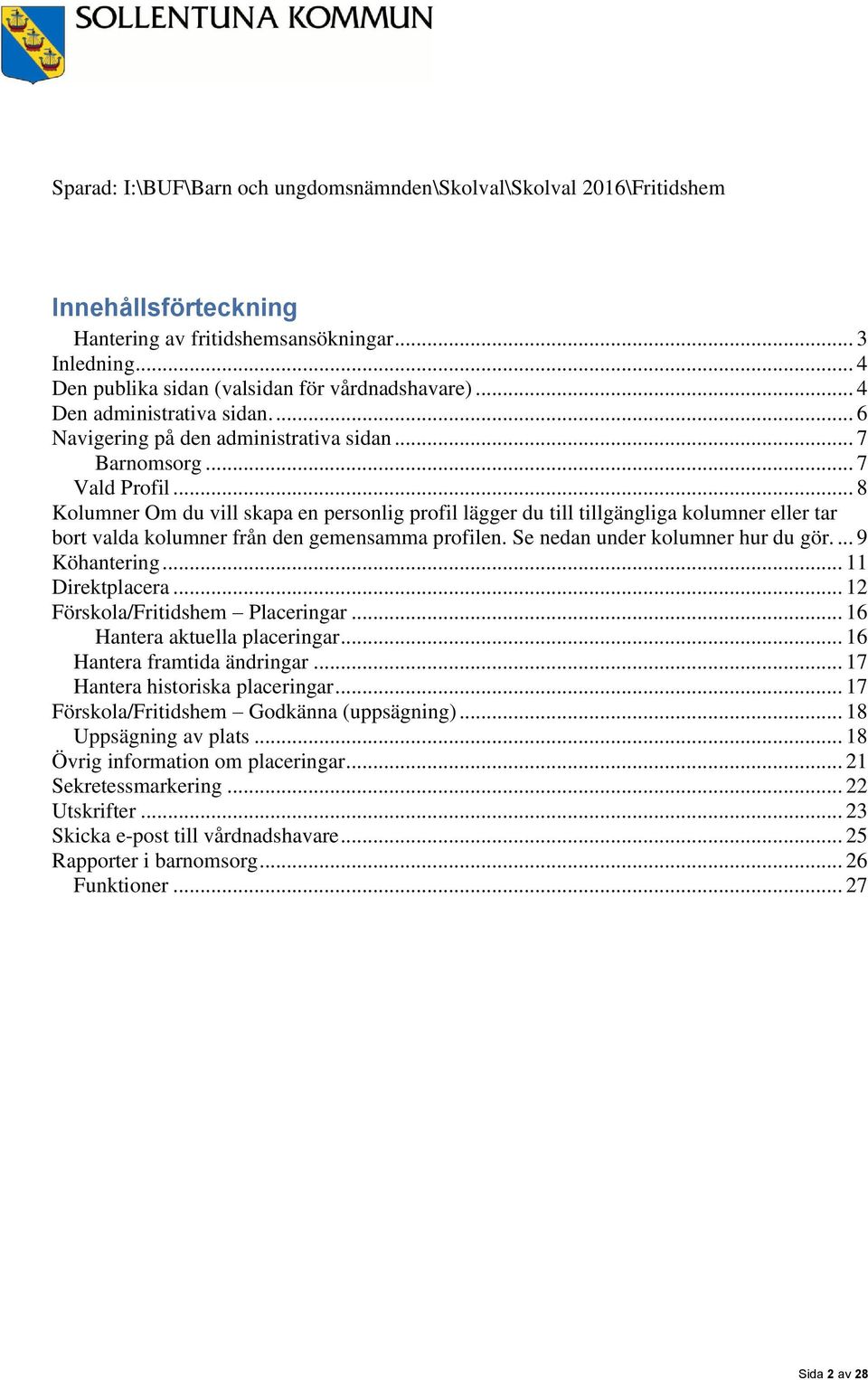 SOLLENTUNA KOMMUN

Sparad: I:\BUF\Barn och ungdomsnämnden\Skolval\Skolval 2016\Fritidshem

Innehållsförteckning

Hantering av fritidshemsansökningar ... 3
Inledning ... 4
Den publika sidan (valsidan för vårdnadshavare) ... 4
Den administrativa sidan. ... 6
Navigering på den administrativa sidan ... 7
Barnomsorg ... 7
Vald Profil ... 8
Kolumner Om du vill skapa en personlig profil lägger du till tillgängliga kolumner eller tar bort valda kolumner från den gemensamma profilen. Se nedan under kolumner hur du gör. ... 9
Köhantering ... 11
Direktplacera ... 12
Förskola/Fritidshem – Placeringar ... 16
Hantera aktuella placeringar ... 16
Hantera framtida ändringar ... 17
Hantera historiska placeringar ... 17
Förskola/Fritidshem – Godkänna (uppsägning) ... 18
Uppsägning av plats ... 18
Övrig information om placeringar ... 21
Sekretessmarkering ... 22
Utskrifter ... 23
Skicka e-post till vårdnadshavare ... 25
Rapporter i barnomsorg ... 26
Funktioner ... 27

Sida 2 av 28